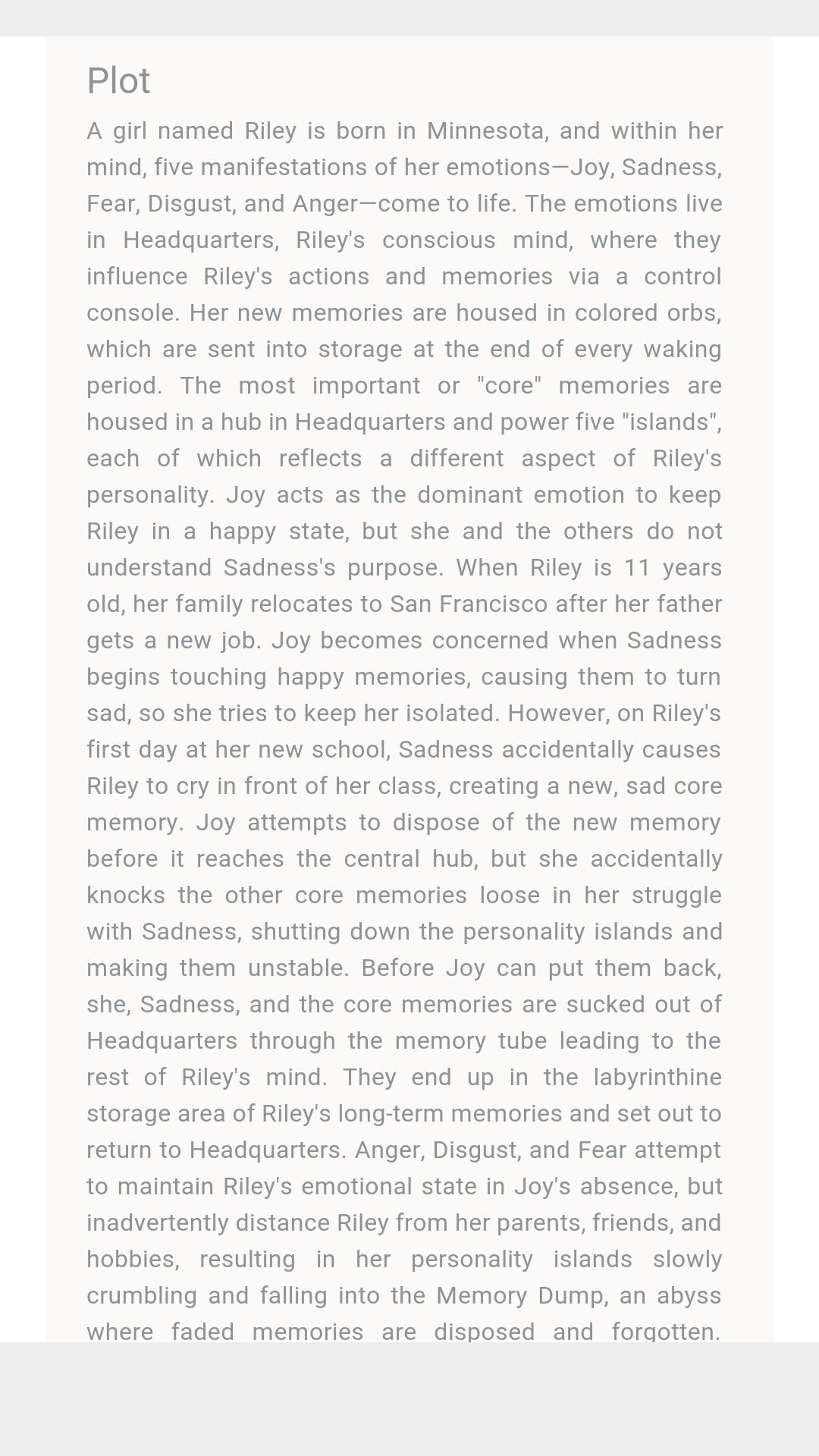 Plot

A girl named Riley is born in Minnesota, and within her mind, five manifestations of her emotions—Joy, Sadness, Fear, Disgust, and Anger—come to life. The emotions live in Headquarters, Riley's conscious mind, where they influence Riley's actions and memories via a control console. Her new memories are housed in colored orbs, which are sent into storage at the end of every waking period. The most important or "core" memories are housed in a hub in Headquarters and power five "islands", each of which reflects a different aspect of Riley's personality. Joy acts as the dominant emotion to keep Riley in a happy state, but she and the others do not understand Sadness's purpose. When Riley is 11 years old, her family relocates to San Francisco after her father gets a new job. Joy becomes concerned when Sadness begins touching happy memories, causing them to turn sad, so she tries to keep her isolated. However, on Riley's first day at her new school, Sadness accidentally causes Riley to cry in front of her class, creating a new, sad core memory. Joy attempts to dispose of the new memory before it reaches the central hub, but she accidentally knocks the other core memories loose in her struggle with Sadness, shutting down the personality islands and making them unstable. Before Joy can put them back, she, Sadness, and the core memories are sucked out of Headquarters through the memory tube leading to the rest of Riley's mind. They end up in the labyrinthine storage area of Riley's long-term memories and set out to return to Headquarters. Anger, Disgust, and Fear attempt to maintain Riley's emotional state in Joy's absence, but inadvertently distance Riley from her parents, friends, and hobbies, resulting in her personality islands slowly crumbling and falling into the Memory Dump, an abyss where faded memories are disposed and forgotten.